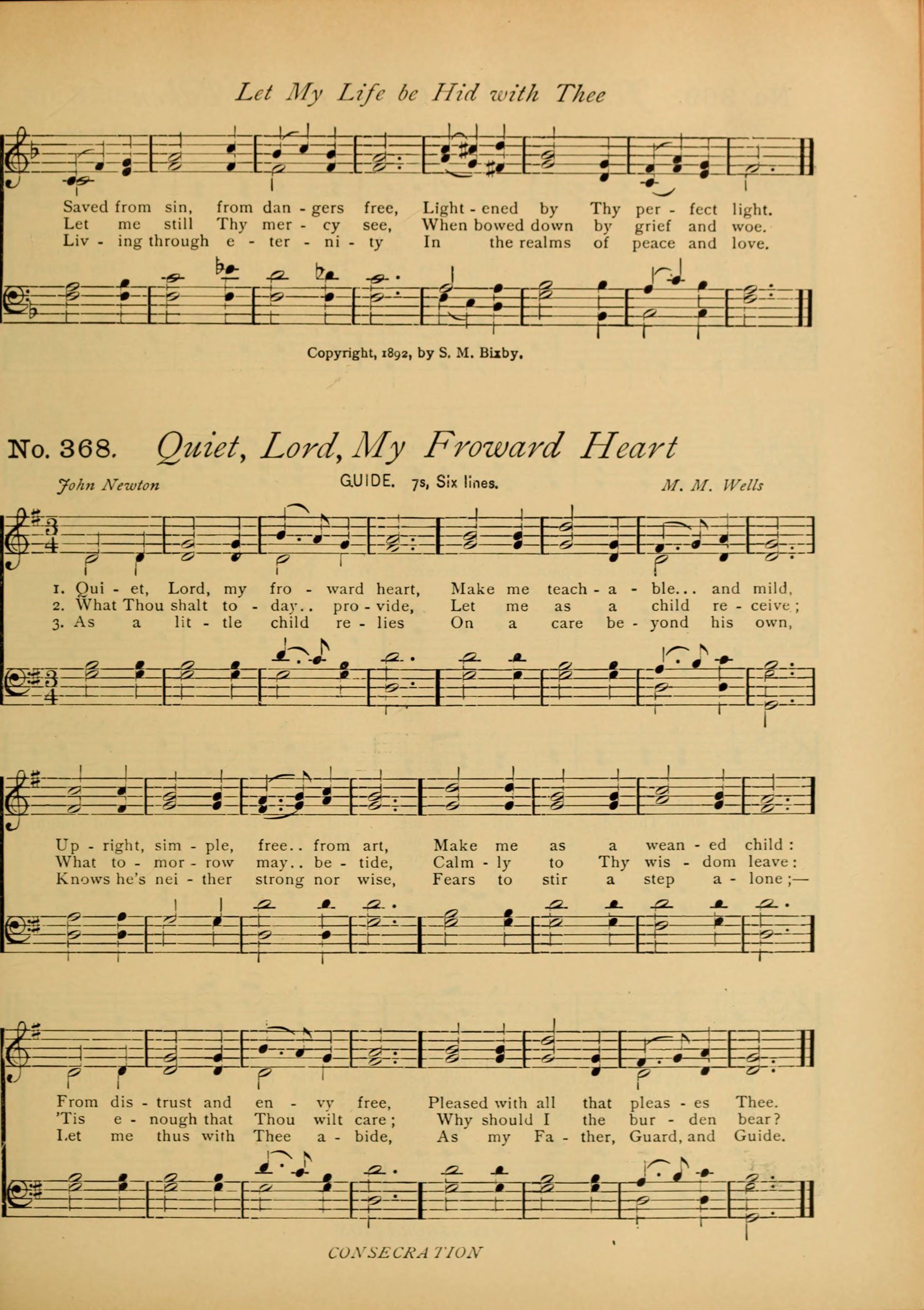 Let My Life be Hid with Thee

Saved from sin, from dan - gers free, Light - ened by Thy per - fect light.
Let me still Thy mer - cy see, When bowed down by grief and woe.
Liv - ing through e - ter - ni - ty In the realms of peace and love.

Copyright, 1892, by S. M. Bixby.

No. 368. Quiet, Lord, My Froward Heart

John Newton GUIDE. 7s, Six lines. M. M. Wells

1. Qui - et, Lord, my fro - ward heart, Make me teach - a - ble... and mild,
2. What Thou shalt to - day.. pro - vide, Let me as a child re - ceive;
3. As a lit - tle child re - lies On a care be - yond his own,

Up - right, sim - ple, free.. from art, Make me as a wean - ed child:
What to - mor - row may.. be - tide, Calm - ly to Thy wis - dom leave:
Knows he's nei - ther strong nor wise, Fears to stir a step a - lone;—

From dis - trust and en - vy free, Pleased with all that pleas - es Thee.
'Tis e - nough that Thou wilt care; Why should I the bur - den bear?
Let me thus with Thee a - bide, As my Fa - ther, Guard, and Guide.

CONSECRATION